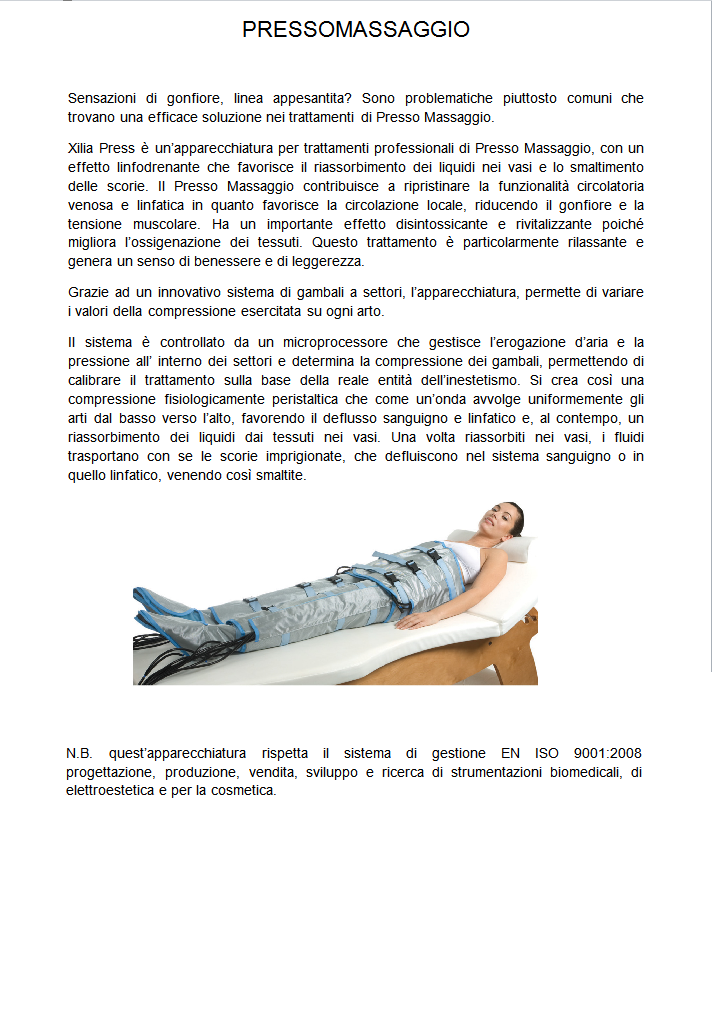 PRESSOMASSAGGIO

Sensazioni di gonfiore, linea appesantita? Sono problematiche piuttosto comuni che trovano una efficace soluzione nei trattamenti di Presso Massaggio.

Xilia Press è un'apparecchiatura per trattamenti professionali di Presso Massaggio, con un effetto linfodrenante che favorisce il riassorbimento dei liquidi nei vasi e lo smaltimento delle scorie. Il Presso Massaggio contribuisce a ripristinare la funzionalità circolatoria venosa e linfatica in quanto favorisce la circolazione locale, riducendo il gonfiore e la tensione muscolare. Ha un importante effetto disintossicante e rivitalizzante poiché migliora l'ossigenazione dei tessuti. Questo trattamento è particolarmente rilassante e genera un senso di benessere e di leggerezza.

Grazie ad un innovativo sistema di gambali a settori, l'apparecchiatura, permette di variare i valori della compressione esercitata su ogni arto.

Il sistema è controllato da un microprocessore che gestisce l'erogazione d'aria e la pressione all' interno dei settori e determina la compressione dei gambali, permettendo di calibrare il trattamento sulla base della reale entità dell'inestetismo. Si crea così una compressione fisiologicamente peristaltica che come un'onda avvolge uniformemente gli arti dal basso verso l'alto, favorendo il deflusso sanguigno e linfatico e, al contempo, un riassorbimento dei liquidi dai tessuti nei vasi. Una volta riassorbiti nei vasi, i fluidi trasportano con se le scorie imprigionate, che defluiscono nel sistema sanguigno o in quello linfatico, venendo così smaltite.

N.B. quest'apparecchiatura rispetta il sistema di gestione EN ISO 9001:2008 progettazione, produzione, vendita, sviluppo e ricerca di strumentazioni biomedicali, di elettroestetica e per la cosmetica.